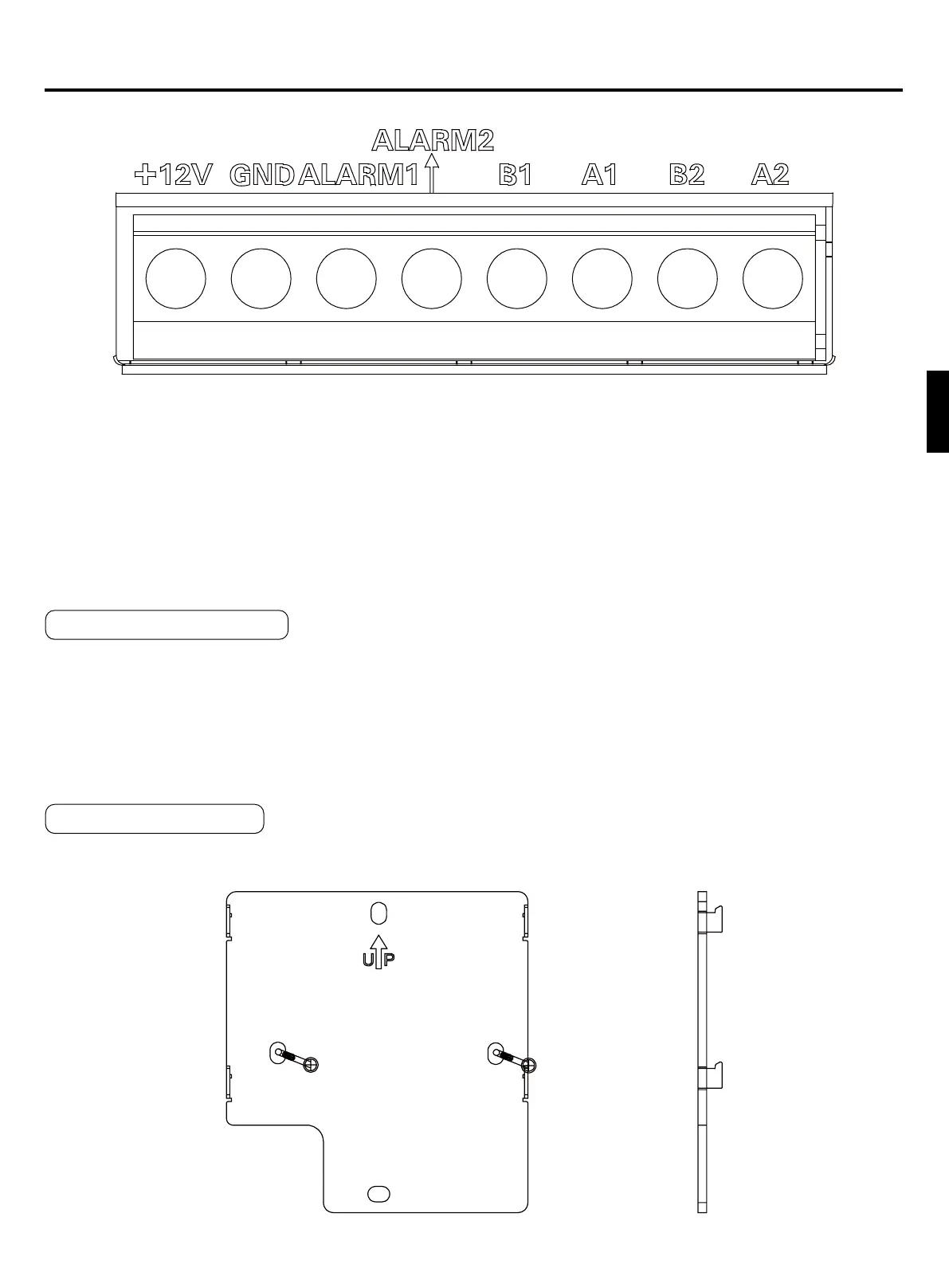 ALARM2

+12V GND ALARM1 B1 A1 B2 A2

UP